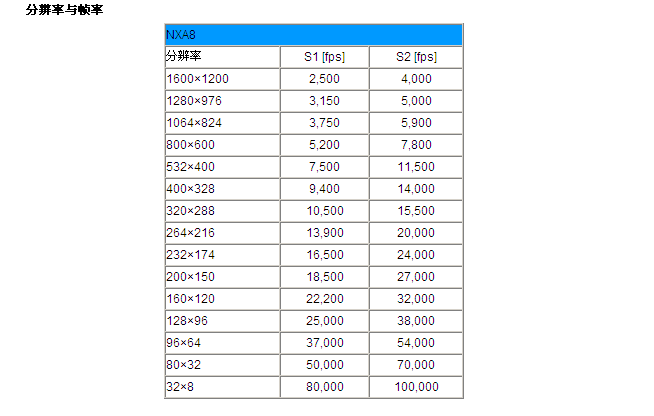 分辨率与帧率

| NXA8 | | |
|---|---|---|
| 分辨率 | S1 [fps] | S2 [fps] |
| 1600×1200 | 2,500 | 4,000 |
| 1280×976 | 3,150 | 5,000 |
| 1064×824 | 3,750 | 5,900 |
| 800×600 | 5,200 | 7,800 |
| 532×400 | 7,500 | 11,500 |
| 400×328 | 9,400 | 14,000 |
| 320×288 | 10,500 | 15,500 |
| 264×216 | 13,900 | 20,000 |
| 232×174 | 16,500 | 24,000 |
| 200×150 | 18,500 | 27,000 |
| 160×120 | 22,200 | 32,000 |
| 128×96 | 25,000 | 38,000 |
| 96×64 | 37,000 | 54,000 |
| 80×32 | 50,000 | 70,000 |
| 32×8 | 80,000 | 100,000 |